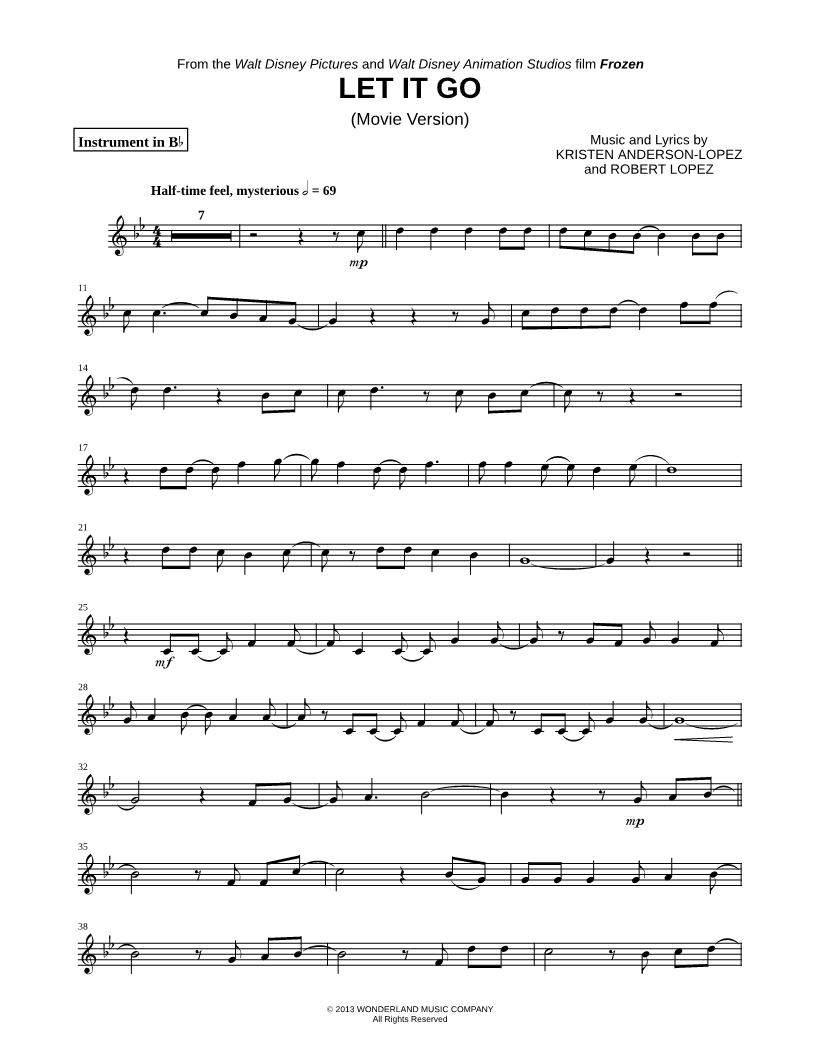 From the Walt Disney Pictures and Walt Disney Animation Studios film Frozen

LET IT GO

(Movie Version)

Instrument in B♭

Music and Lyrics by
KRISTEN ANDERSON-LOPEZ
and ROBERT LOPEZ

Half-time feel, mysterious 𝅗𝅥 = 69

7

mp

11

14

17

21

25

mf

28

32

mp

35

38

© 2013 WONDERLAND MUSIC COMPANY
All Rights Reserved